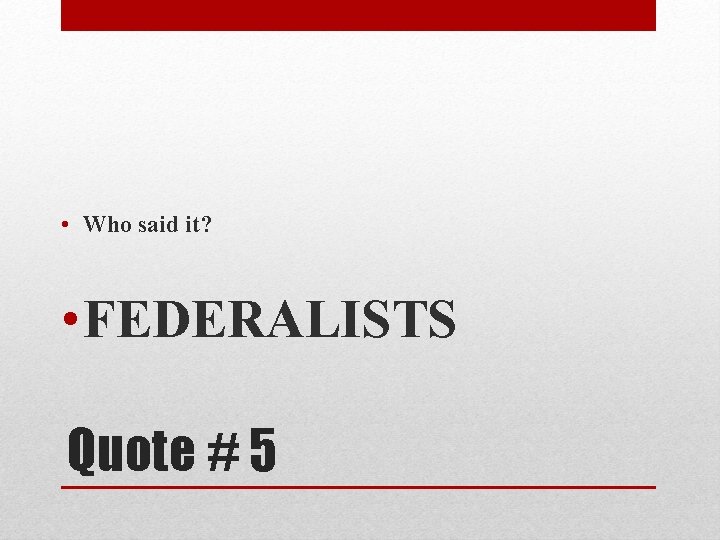 • Who said it?

• FEDERALISTS

Quote # 5